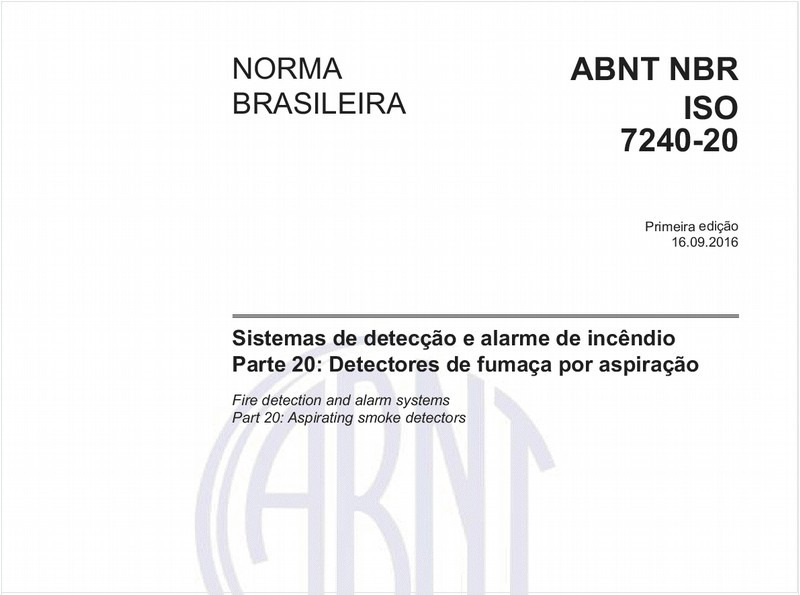 NORMA BRASILEIRA

ABNT NBR ISO 7240-20

Primeira edição
16.09.2016

Sistemas de detecção e alarme de incêndio
Parte 20: Detectores de fumaça por aspiração

Fire detection and alarm systems
Part 20: Aspirating smoke detectors

ABNT